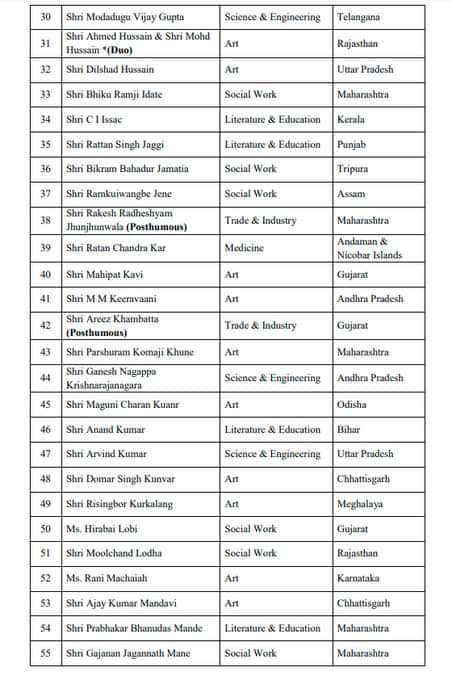 | | | | |
|---|---|---|---|
| 30 | Shri Modadugu Vijay Gupta | Science & Engineering | Telangana |
| 31 | Shri Ahmed Hussain & Shri Mohd Hussain *(Duo) | Art | Rajasthan |
| 32 | Shri Dilshad Hussain | Art | Uttar Pradesh |
| 33 | Shri Bhiku Ramji Idate | Social Work | Maharashtra |
| 34 | Shri C I Issac | Literature & Education | Kerala |
| 35 | Shri Rattan Singh Jaggi | Literature & Education | Punjab |
| 36 | Shri Bikram Bahadur Jamatia | Social Work | Tripura |
| 37 | Shri Ramkuiwangbe Jene | Social Work | Assam |
| 38 | Shri Rakesh Radheshyam Jhunjhunwala (Posthumous) | Trade & Industry | Maharashtra |
| 39 | Shri Ratan Chandra Kar | Medicine | Andaman & Nicobar Islands |
| 40 | Shri Mahipat Kavi | Art | Gujarat |
| 41 | Shri M M Keeravaani | Art | Andhra Pradesh |
| 42 | Shri Areez Khambatta (Posthumous) | Trade & Industry | Gujarat |
| 43 | Shri Parshuram Komaji Khune | Art | Maharashtra |
| 44 | Shri Ganesh Nagappa Krishnarajanagara | Science & Engineering | Andhra Pradesh |
| 45 | Shri Maguni Charan Kuanr | Art | Odisha |
| 46 | Shri Anand Kumar | Literature & Education | Bihar |
| 47 | Shri Arvind Kumar | Science & Engineering | Uttar Pradesh |
| 48 | Shri Domar Singh Kunvar | Art | Chhattisgarh |
| 49 | Shri Risingbor Kurkalang | Art | Meghalaya |
| 50 | Ms. Hirabai Lobi | Social Work | Gujarat |
| 51 | Shri Moolchand Lodha | Social Work | Rajasthan |
| 52 | Ms. Rani Machaiah | Art | Karnataka |
| 53 | Shri Ajay Kumar Mandavi | Art | Chhattisgarh |
| 54 | Shri Prabhakar Bhanudas Mande | Literature & Education | Maharashtra |
| 55 | Shri Gajanan Jagannath Mane | Social Work | Maharashtra |